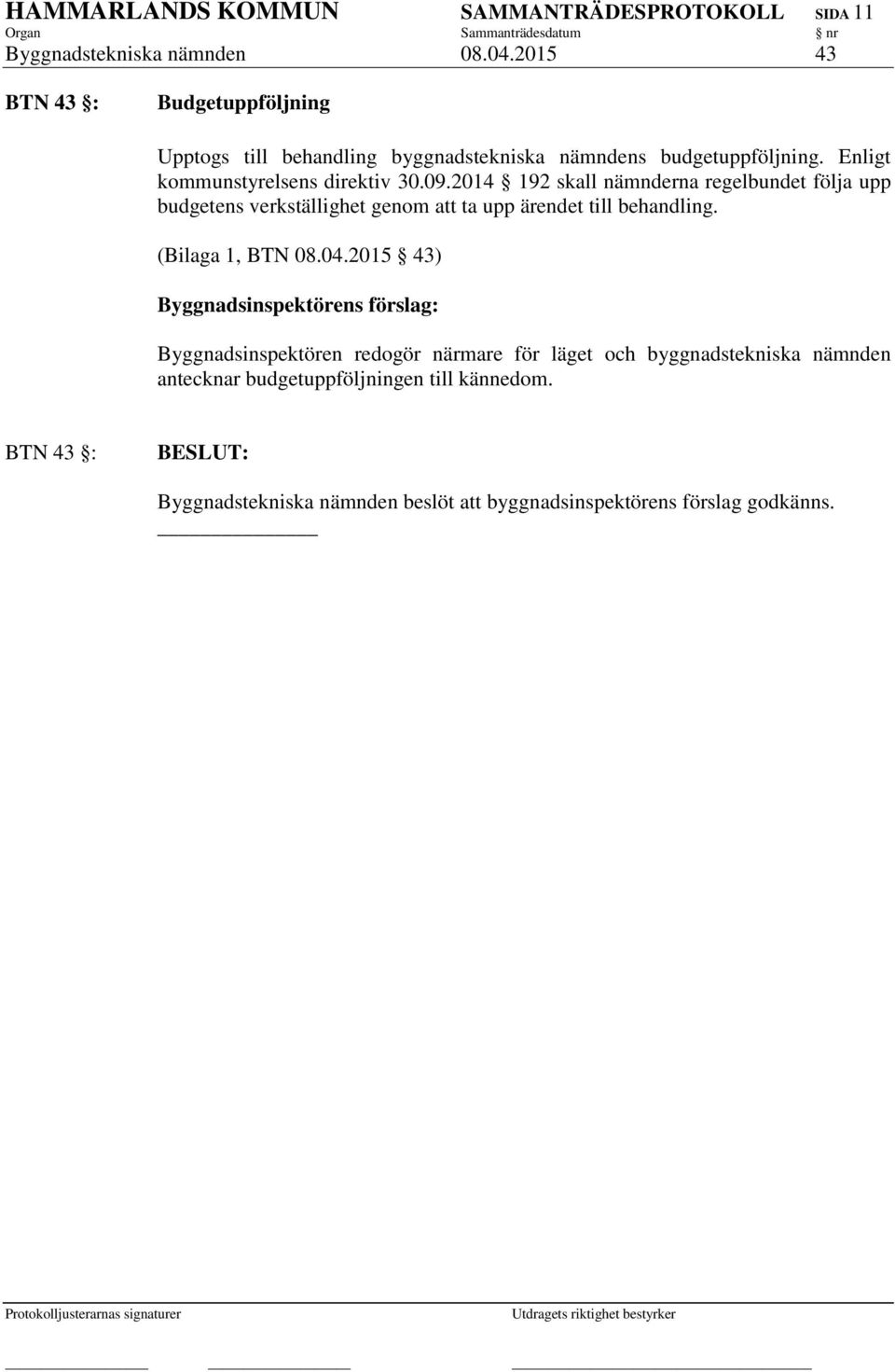 HAMMARLANDS KOMMUN SAMMANTRÄDESPROTOKOLL SIDA 11
Organ Sammanträdesdatum § nr
Byggnadstekniska nämnden 08.04.2015 43

BTN 43 §: Budgetuppföljning

Upptogs till behandling byggnadstekniska nämndens budgetuppföljning. Enligt kommunstyrelsens direktiv 30.09.2014 § 192 skall nämnderna regelbundet följa upp budgetens verkställighet genom att ta upp ärendet till behandling.

(Bilaga 1, BTN 08.04.2015 § 43)

Byggnadsinspektörens förslag:

Byggnadsinspektören redogör närmare för läget och byggnadstekniska nämnden antecknar budgetuppföljningen till kännedom.

BTN 43 §: BESLUT:

Byggnadstekniska nämnden beslöt att byggnadsinspektörens förslag godkänns.

Protokolljusterarnas signaturer Utdragets riktighet bestyrker